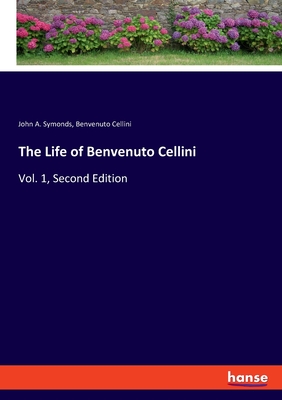 John A. Symonds, Benvenuto Cellini

The Life of Benvenuto Cellini

Vol. 1, Second Edition

hanse